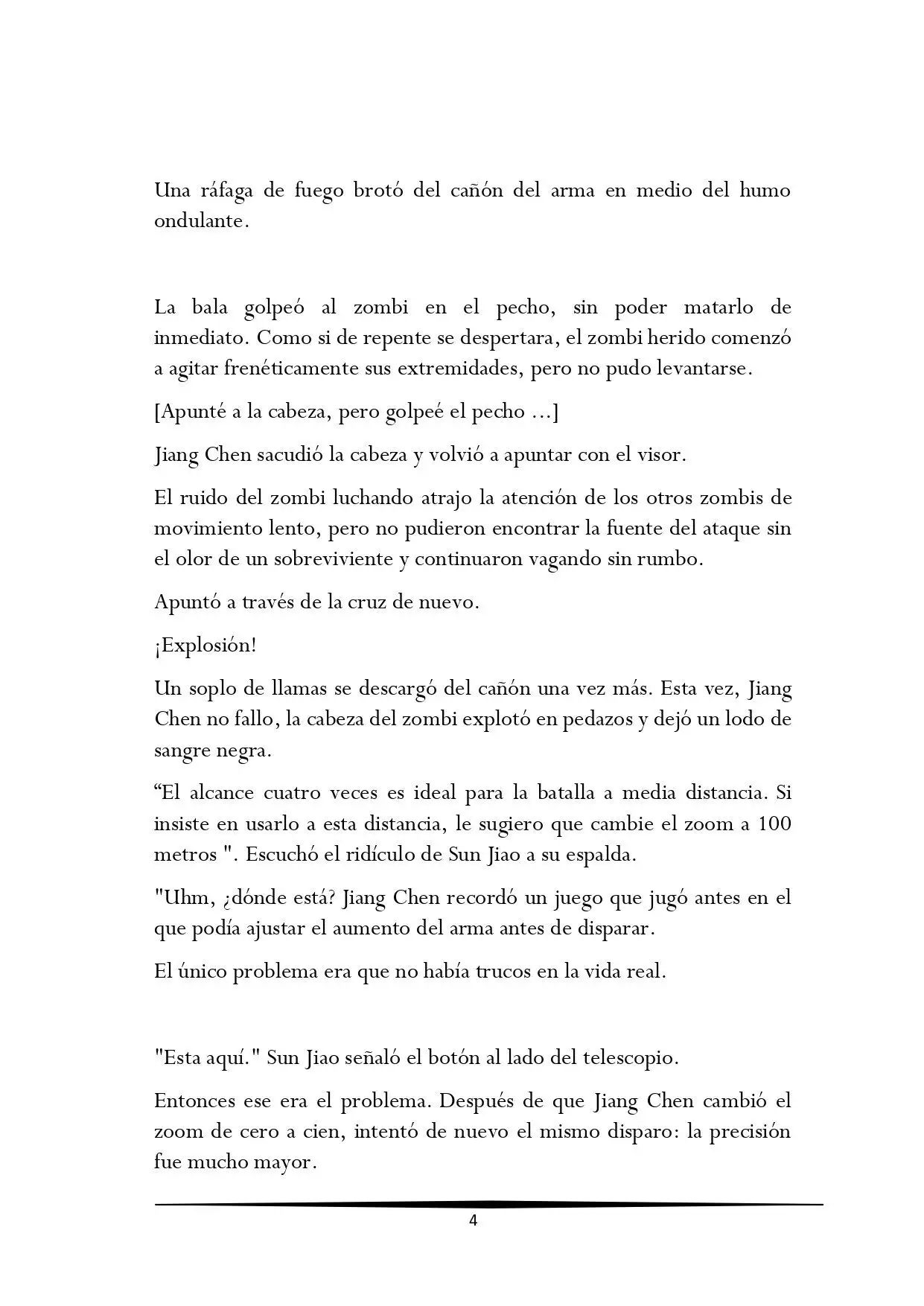 Una ráfaga de fuego brotó del cañón del arma en medio del humo ondulante.

La bala golpeó al zombi en el pecho, sin poder matarlo de inmediato. Como si de repente se despertara, el zombi herido comenzó a agitar frenéticamente sus extremidades, pero no pudo levantarse.

[Apunté a la cabeza, pero golpeé el pecho ...]

Jiang Chen sacudió la cabeza y volvió a apuntar con el visor.

El ruido del zombi luchando atrajo la atención de los otros zombis de movimiento lento, pero no pudieron encontrar la fuente del ataque sin el olor de un sobreviviente y continuaron vagando sin rumbo.

Apuntó a través de la cruz de nuevo.

¡Explosión!

Un soplo de llamas se descargó del cañón una vez más. Esta vez, Jiang Chen no fallo, la cabeza del zombi explotó en pedazos y dejó un lodo de sangre negra.

“El alcance cuatro veces es ideal para la batalla a media distancia. Si insiste en usarlo a esta distancia, le sugiero que cambie el zoom a 100 metros ". Escuchó el ridículo de Sun Jiao a su espalda.

"Uhm, ¿dónde está? Jiang Chen recordó un juego que jugó antes en el que podía ajustar el aumento del arma antes de disparar.

El único problema era que no había trucos en la vida real.

"Esta aquí." Sun Jiao señaló el botón al lado del telescopio.

Entonces ese era el problema. Después de que Jiang Chen cambió el zoom de cero a cien, intentó de nuevo el mismo disparo: la precisión fue mucho mayor.

4